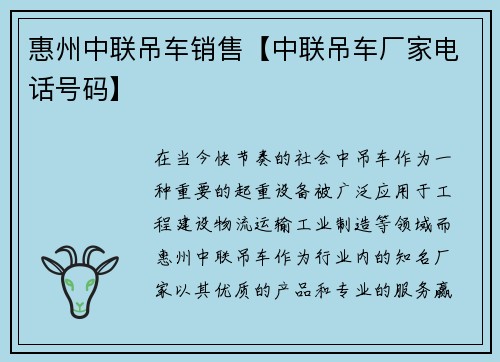 惠州中联吊车销售【中联吊车厂家电话号码】

在当今快节奏的社会中吊车作为一种重要的起重设备被广泛应用于工程建设物流运输工业制造等领域而惠州中联吊车作为行业内的知名厂家以其优质的产品和专业的服务赢